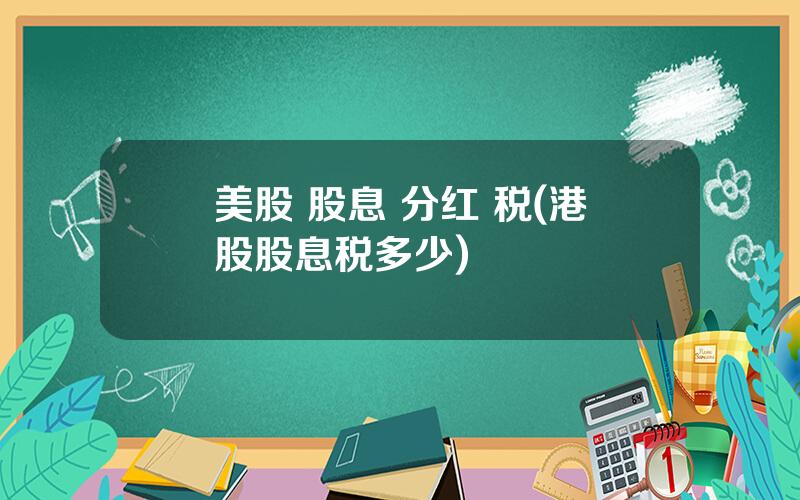 美股 股息 分红 税(港股股息税多少)